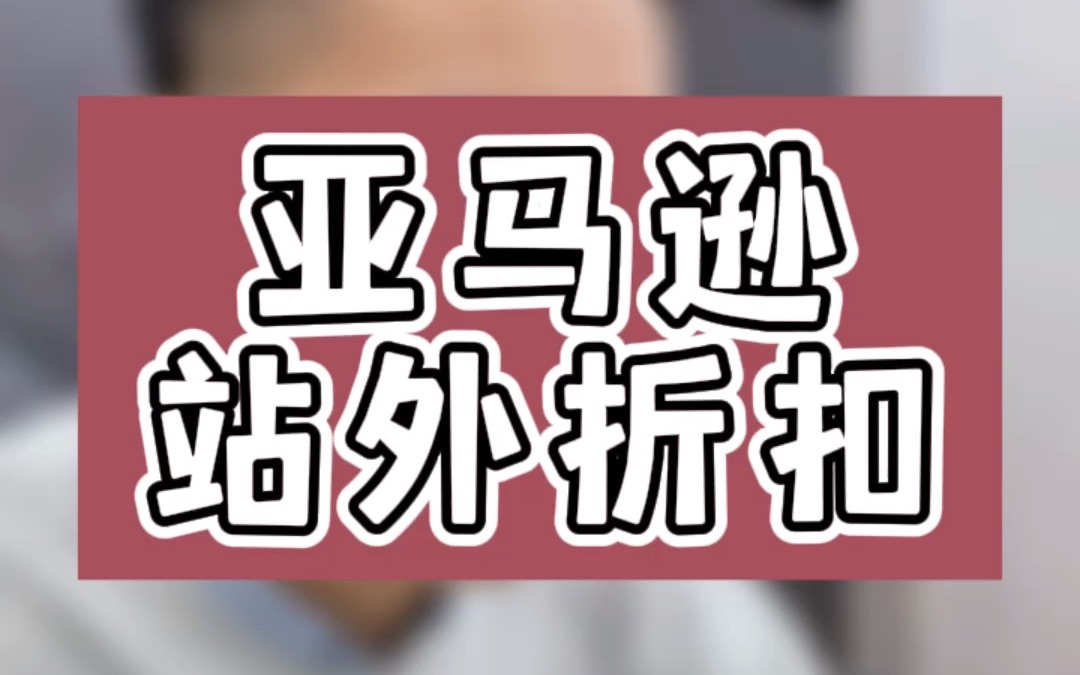 亚马逊
站外折扣